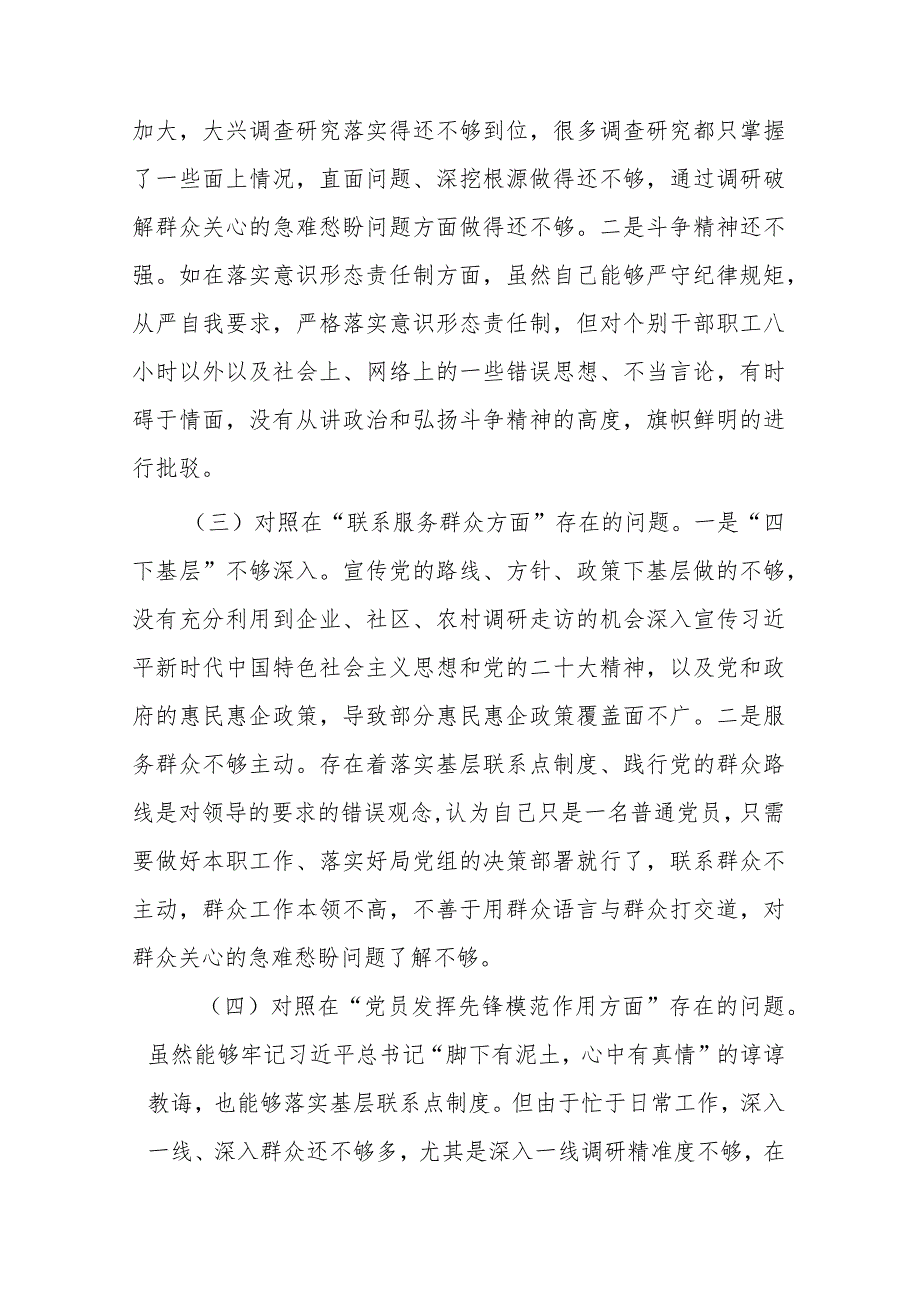 加大，大兴调查研究落实得还不够到位，很多调查研究都只掌握了一些面上情况，直面问题、深挖根源做得还不够，通过调研破解群众关心的急难愁盼问题方面做得还不够。二是斗争精神还不强。如在落实意识形态责任制方面，虽然自己能够严守纪律规矩，从严自我要求，严格落实意识形态责任制，但对个别干部职工八小时以外以及社会上、网络上的一些错误思想、不当言论，有时碍于情面，没有从讲政治和弘扬斗争精神的高度，旗帜鲜明的进行批驳。

（三）对照在“联系服务群众方面”存在的问题。一是“四下基层”不够深入。宣传党的路线、方针、政策下基层做的不够，没有充分利用到企业、社区、农村调研走访的机会深入宣传习近平新时代中国特色社会主义思想和党的二十大精神，以及党和政府的惠民惠企政策，导致部分惠民惠企政策覆盖面不广。二是服务群众不够主动。存在着落实基层联系点制度、践行党的群众路线是对领导的要求的错误观念,认为自己只是一名普通党员，只需要做好本职工作、落实好局党组的决策部署就行了，联系群众不主动，群众工作本领不高，不善于用群众语言与群众打交道，对群众关心的急难愁盼问题了解不够。

（四）对照在“党员发挥先锋模范作用方面”存在的问题。虽然能够牢记习近平总书记“脚下有泥土，心中有真情”的谆谆教诲，也能够落实基层联系点制度。但由于忙于日常工作，深入一线、深入群众还不够多，尤其是深入一线调研精准度不够，在